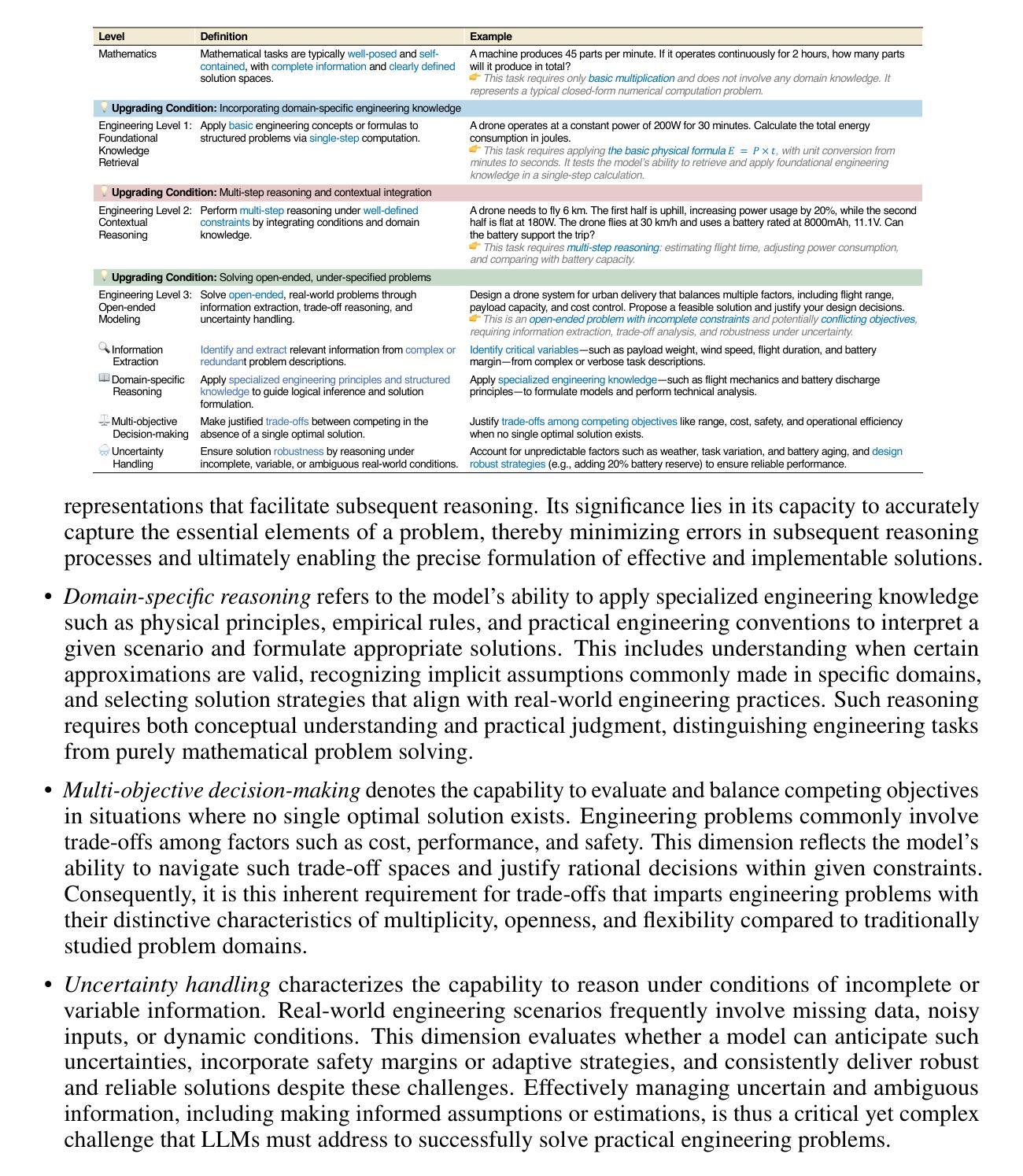 | Level | Definition | Example |
|---|---|---|
| Mathematics | Mathematical tasks are typically well-posed and self-contained, with complete information and clearly defined solution spaces. | A machine produces 45 parts per minute. If it operates continuously for 2 hours, how many parts will it produce in total? This task requires only basic multiplication and does not involve any domain knowledge. It represents a typical closed-form numerical computation problem. |
| Upgrading Condition: Incorporating domain-specific engineering knowledge | | |
| Engineering Level 1: Foundational Knowledge Retrieval | Apply basic engineering concepts or formulas to structured problems via single-step computation. | A drone operates at a constant power of 200W for 30 minutes. Calculate the total energy consumption in joules. This task requires applying the basic physical formula $E = P \times t$, with unit conversion from minutes to seconds. It tests the model's ability to retrieve and apply foundational engineering knowledge in a single-step calculation. |
| Upgrading Condition: Multi-step reasoning and contextual integration | | |
| Engineering Level 2: Contextual Reasoning | Perform multi-step reasoning under well-defined constraints by integrating conditions and domain knowledge. | A drone needs to fly 6 km. The first half is uphill, increasing power usage by 20%, while the second half is flat at 180W. The drone flies at 30 km/h and uses a battery rated at 8000mAh, 11.1V. Can the battery support the trip? This task requires multi-step reasoning: estimating flight time, adjusting power consumption, and comparing with battery capacity. |
| Upgrading Condition: Solving open-ended, under-specified problems | | |
| Engineering Level 3: Open-ended Modeling | Solve open-ended, real-world problems through information extraction, trade-off reasoning, and uncertainty handling. | Design a drone system for urban delivery that balances multiple factors, including flight range, payload capacity, and cost control. Propose a feasible solution and justify your design decisions. This is an open-ended problem with incomplete constraints and potentially conflicting objectives, requiring information extraction, trade-off analysis, and robustness under uncertainty. |
| Information Extraction | Identify and extract relevant information from complex or redundant problem descriptions. | Identify critical variables—such as payload weight, wind speed, flight duration, and battery margin—from complex or verbose task descriptions. |
| Domain-specific Reasoning | Apply specialized engineering principles and structured knowledge to guide logical inference and solution formulation. | Apply specialized engineering knowledge—such as flight mechanics and battery discharge principles—to formulate models and perform technical analysis. |
| Multi-objective Decision-making | Make justified trade-offs between competing in the absence of a single optimal solution. | Justify trade-offs among competing objectives like range, cost, safety, and operational efficiency when no single optimal solution exists. |
| Uncertainty Handling | Ensure solution robustness by reasoning under incomplete, variable, or ambiguous real-world conditions. | Account for unpredictable factors such as weather, task variation, and battery aging, and design robust strategies (e.g., adding 20% battery reserve) to ensure reliable performance. |

representations that facilitate subsequent reasoning. Its significance lies in its capacity to accurately capture the essential elements of a problem, thereby minimizing errors in subsequent reasoning processes and ultimately enabling the precise formulation of effective and implementable solutions.

• Domain-specific reasoning refers to the model's ability to apply specialized engineering knowledge such as physical principles, empirical rules, and practical engineering conventions to interpret a given scenario and formulate appropriate solutions. This includes understanding when certain approximations are valid, recognizing implicit assumptions commonly made in specific domains, and selecting solution strategies that align with real-world engineering practices. Such reasoning requires both conceptual understanding and practical judgment, distinguishing engineering tasks from purely mathematical problem solving.

• Multi-objective decision-making denotes the capability to evaluate and balance competing objectives in situations where no single optimal solution exists. Engineering problems commonly involve trade-offs among factors such as cost, performance, and safety. This dimension reflects the model's ability to navigate such trade-off spaces and justify rational decisions within given constraints. Consequently, it is this inherent requirement for trade-offs that imparts engineering problems with their distinctive characteristics of multiplicity, openness, and flexibility compared to traditionally studied problem domains.

• Uncertainty handling characterizes the capability to reason under conditions of incomplete or variable information. Real-world engineering scenarios frequently involve missing data, noisy inputs, or dynamic conditions. This dimension evaluates whether a model can anticipate such uncertainties, incorporate safety margins or adaptive strategies, and consistently deliver robust and reliable solutions despite these challenges. Effectively managing uncertain and ambiguous information, including making informed assumptions or estimations, is thus a critical yet complex challenge that LLMs must address to successfully solve practical engineering problems.